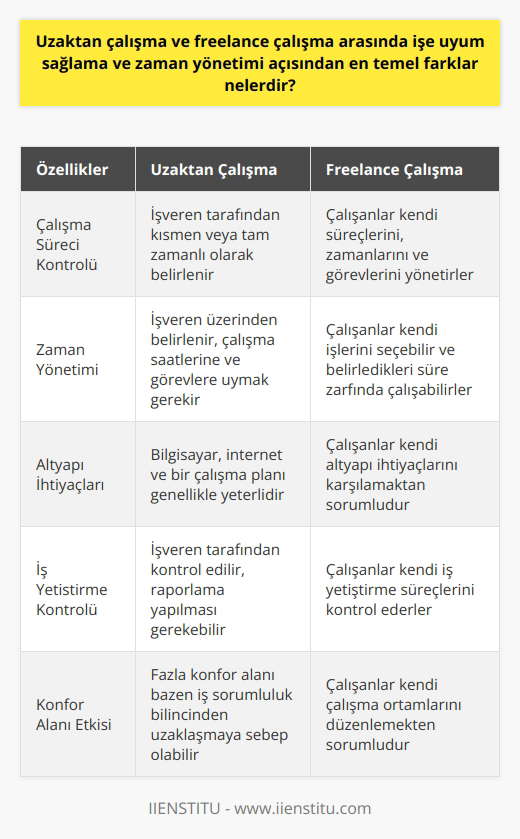 Uzaktan çalışma ve freelance çalışma arasında işe uyum sağlama ve zaman yönetimi açısından en temel farklar nelerdir?

| Özellikler | Uzaktan Çalışma | Freelance Çalışma |
|---|---|---|
| Çalışma Süreci Kontrolü | İşveren tarafından kısmen veya tam zamanlı olarak belirlenir | Çalışanlar kendi süreçlerini, zamanlarını ve görevlerini yönetirler |
| Zaman Yönetimi | İşveren üzerinden belirlenir, çalışma saatlerine ve görevlere uymak gerekir | Çalışanlar kendi işlerini seçebilir ve belirledikleri süre zarfında çalışabilirler |
| Altyapı İhtiyaçları | Bilgisayar, internet ve bir çalışma planı genellikle yeterlidir | Çalışanlar kendi altyapı ihtiyaçlarını karşılamaktan sorumludur |
| İş Yetistirme Kontrolü | İşveren tarafından kontrol edilir, raporlama yapılması gerekebilir | Çalışanlar kendi iş yetiştirme süreçlerini kontrol ederler |
| Konfor Alanı Etkisi | Fazla konfor alanı bazen iş sorumluluk bilincinden uzaklaşmaya sebep olabilir | Çalışanlar kendi çalışma ortamlarını düzenlemekten sorumludur |

IIENSTITU - www.iienstitu.com